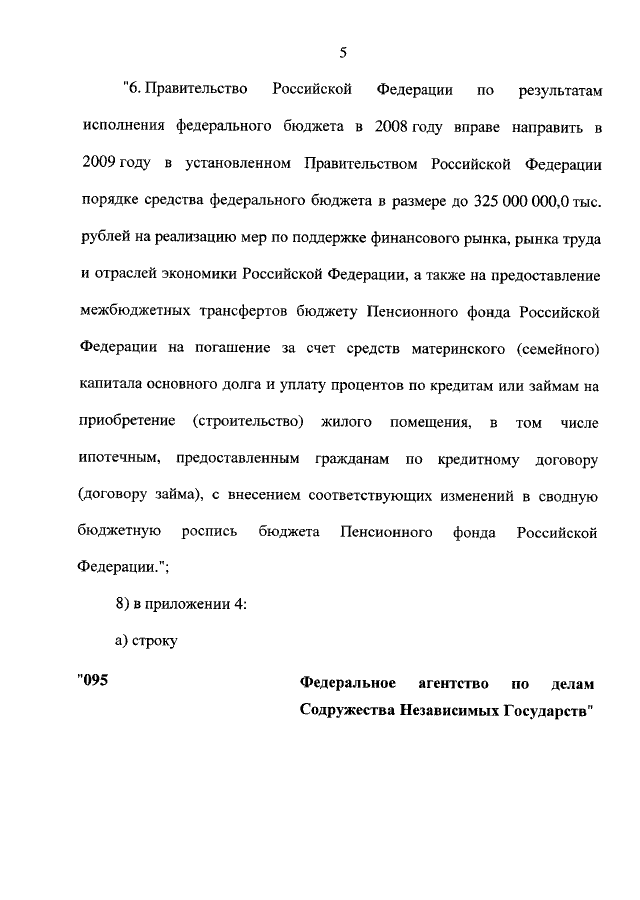 5

"6. Правительство Российской Федерации по результатам исполнения федерального бюджета в 2008 году вправе направить в 2009 году в установленном Правительством Российской Федерации порядке средства федерального бюджета в размере до 325 000 000,0 тыс. рублей на реализацию мер по поддержке финансового рынка, рынка труда и отраслей экономики Российской Федерации, а также на предоставление межбюджетных трансфертов бюджету Пенсионного фонда Российской Федерации на погашение за счет средств материнского (семейного) капитала основного долга и уплату процентов по кредитам или займам на приобретение (строительство) жилого помещения, в том числе ипотечным, предоставленным гражданам по кредитному договору (договору займа), с внесением соответствующих изменений в сводную бюджетную роспись бюджета Пенсионного фонда Российской Федерации.";

8) в приложении 4:

а) строку

"095

Федеральное агентство по делам Содружества Независимых Государств"